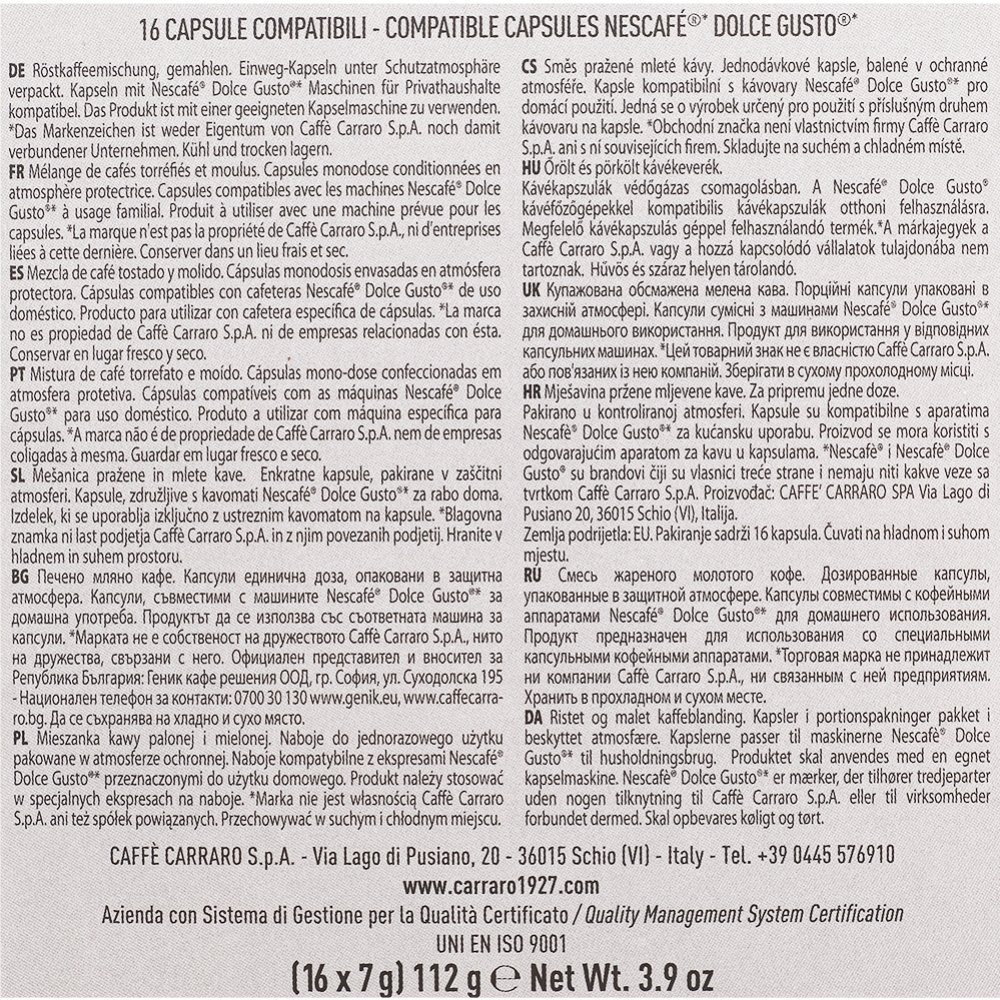 16 CAPSULE COMPATIBILI - COMPATIBLE CAPSULES NESCAFÉ®* DOLCE GUSTO®*

DE Röstkaffeemischung, gemahlen. Einweg-Kapseln unter Schutzatmosphäre verpackt. Kapseln mit Nescafé® Dolce Gusto®* Maschinen für Privathaushalte kompatibel. Das Produkt ist mit einer geeigneten Kapselmaschine zu verwenden. *Das Markenzeichen ist weder Eigentum von Caffè Carraro S.p.A. noch damit verbundener Unternehmen. Kühl und trocken lagern.

FR Mélange de cafés torréfiés et moulus. Capsules monodose conditionnées en atmosphère protectrice. Capsules compatibles avec les machines Nescafé® Dolce Gusto®* à usage familial. Produit à utiliser avec une machine prévue pour les capsules. *La marque n'est pas la propriété de Caffè Carraro S.p.A., ni d'entreprises liées à cette dernière. Conserver dans un lieu frais et sec.

ES Mezcla de café tostado y molido. Cápsulas monodosis envasadas en atmósfera protectora. Cápsulas compatibles con cafeteras Nescafé® Dolce Gusto®* de uso doméstico. Producto para utilizar con cafetera específica de cápsulas. *La marca no es propiedad de Caffè Carraro S.p.A. ni de empresas relacionadas con ésta. Conservar en lugar fresco y seco.

PT Mistura de café torrefato e moído. Cápsulas mono-dose confeccionadas em atmosfera protetiva. Cápsulas compatíveis com as máquinas Nescafé® Dolce Gusto®* para uso doméstico. Produto a utilizar com máquina específica para cápsulas. *A marca não é de propriedade de Caffè Carraro S.p.A. nem de empresas coligadas à mesma. Guardar em lugar fresco e seco.

SL Mešanica pražene in mlete kave. Enkratne kapsule, pakirane v zaščitni atmosferi. Kapsule, združljive s kavomati Nescafé® Dolce Gusto®* za rabo doma. Izdelek, ki se uporablja izključno z ustreznim kavomatom na kapsule. *Blagovna znamka ni last podjetja Caffè Carraro S.p.A. in z njim povezanih podjetij. Hranite v hladnem in suhem prostoru.

BG Печено мляно кафе. Капсули единична доза, опаковани в защитна атмосфера. Капсули, съвместими с машините Nescafé® Dolce Gusto®* за домашна употреба. Продуктът да се използва със съответната машина за капсули. *Марката не е собственост на дружеството Caffè Carraro S.p.A., нито на дружества, свързани с него. Официален представител и вносител за Република България: Геник кафе решения ООД, гр. София, ул. Суходолска 195 - Национален телефон за контакти: 0700 30 130 www.genik.eu, www.caffecarraro.bg. Да се съхранява на хладно и сухо място.

PL Mieszanka kawy palonej i mielonej. Naboje do jednorazowego użytku pakowane w atmosferze ochronnej. Naboje kompatybilne z ekspresami Nescafé® Dolce Gusto®* przeznaczonymi do użytku domowego. Produkt należy stosować w specjalnych ekspresach na naboje. *Marka nie jest własnością Caffè Carraro S.p.A. ani też spółek powiązanych. Przechowywać w suchym i chłodnym miejscu.

CS Směs pražené mleté kávy. Jednodávkové kapsle, balené v ochranné atmosféře. Kapsle kompatibilní s kávovary Nescafé® Dolce Gusto®* pro domácí použití. Jedná se o výrobek určený pro použití s příslušným druhem kávovaru na kapsle. *Obchodní značka není vlastnictvím firmy Caffè Carraro S.p.A. ani s ní souvisejících firem. Skladujte na suchém a chladném místě.

HU Örölt és pörkölt kávékeverék.
Kávékapszulák védőgázas csomagolásban. A Nescafé® Dolce Gusto®* kávéfőzőgépekkel kompatibilis kávékapszulák otthoni felhasználásra. Megfelelő kávékapszulás géppel felhasználandó termék.*A márkajegyek a Caffè Carraro S.p.A. vagy a hozzá kapcsolódó vállalatok tulajdonába nem tartoznak. Hűvös és száraz helyen tárolandó.

UK Купажована обсмажена мелена кава. Порційні капсули упаковані в захисній атмосфері. Капсули сумісні з машинами Nescafé® Dolce Gusto®* для домашнього використання. Продукт для використання у відповідних капсульних машинах. *Цей товарний знак не є власністю Caffè Carraro S.p.A. або пов'язаних із нею компаній. Зберігати в сухому прохолодному місці.

HR Mješavina pržene mljevene kave. Za pripremu jedne doze.
Pakirano u kontroliranoj atmosferi. Kapsule su kompatibilne s aparatima Nescafé® Dolce Gusto®* za kućansku uporabu. Proizvod se mora koristiti s odgovarajućim aparatom za kavu u kapsulama. *Nescafé® i Nescafé® Dolce Gusto® su brandovi čiji su vlasnici treće strane i nemaju niti kakve veze sa tvrtkom Caffè Carraro S.p.A. Proizvođač: CAFFE' CARRARO SPA Via Lago di Pusiano 20, 36015 Schio (VI), Italija.
Zemlja podrijetla: EU. Pakiranje sadrži 16 kapsula. Čuvati na hladnom i suhom mjestu.

RU Смесь жареного молотого кофе. Дозированные капсулы, упакованные в защитной атмосфере. Капсулы совместимы с кофейными аппаратами Nescafé® Dolce Gusto®* для домашнего использования. Продукт предназначен для использования со специальными капсульными кофейными аппаратами. *Торговая марка не принадлежит ни компании Caffè Carraro S.p.A., ни связанным с ней предприятиям. Хранить в прохладном и сухом месте.

DA Ristet og malet kaffeblanding. Kapsler i portionspakninger pakket i beskyttet atmosfære. Kapslerne passer til maskinerne Nescafé® Dolce Gusto®* til husholdningsbrug. Produktet skal anvendes med en egnet kapselmaskine. Nescafé® Dolce Gusto®* er mærker, der tilhører tredjeparter uden nogen tilknytning til Caffè Carraro S.p.A. eller til virksomheder forbundet dermed. Skal opbevares køligt og tørt.

CAFFÈ CARRARO S.p.A. - Via Lago di Pusiano, 20 - 36015 Schio (VI) - Italy - Tel. +39 0445 576910
www.carraro1927.com
Azienda con Sistema di Gestione per la Qualità Certificato / Quality Management System Certification
UNI EN ISO 9001
(16 x 7 g) 112 g ℮ Net Wt. 3.9 oz